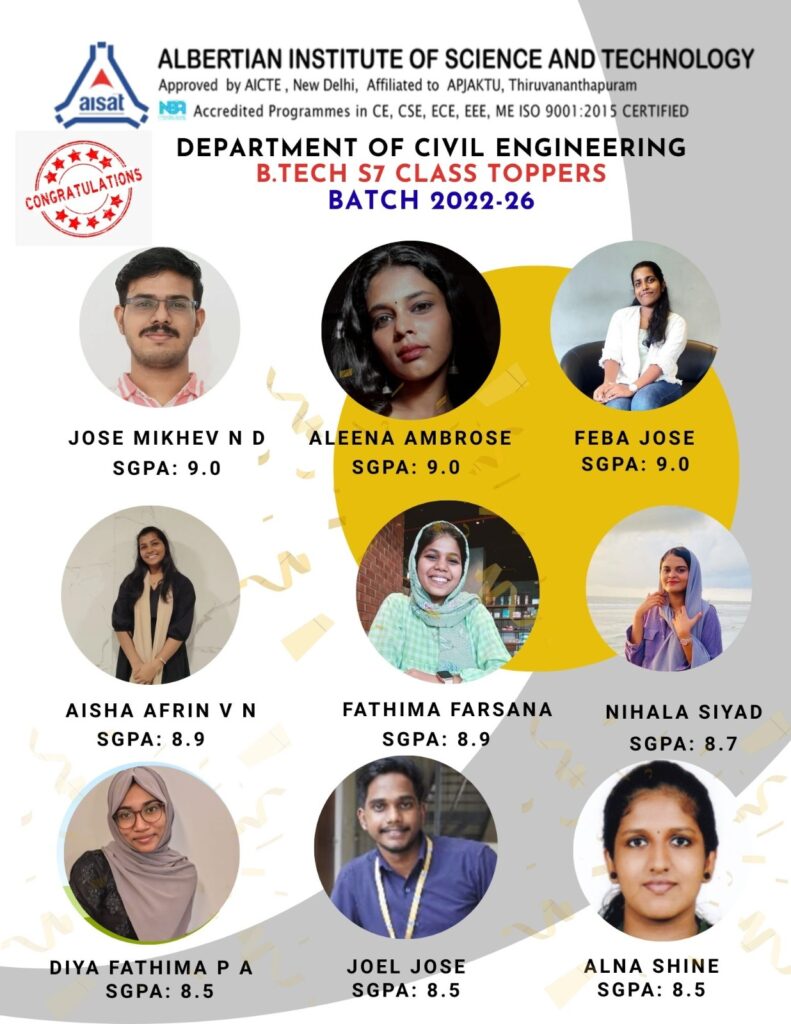 aisat

ALBERTIAN INSTITUTE OF SCIENCE AND TECHNOLOGY

Approved by AICTE , New Delhi, Affiliated to APJAKTU, Thiruvananthapuram

NBA Accredited Programmes in CE, CSE, ECE, EEE, ME ISO 9001:2015 CERTIFIED

CONGRATULATIONS

DEPARTMENT OF CIVIL ENGINEERING

B.TECH S7 CLASS TOPPERS

BATCH 2022-26

JOSE MIKHEV N D
SGPA: 9.0

ALEENA AMBROSE
SGPA: 9.0

FEBA JOSE
SGPA: 9.0

AISHA AFRIN V N
SGPA: 8.9

FATHIMA FARSANA
SGPA: 8.9

NIHALA SIYAD
SGPA: 8.7

DIYA FATHIMA P A
SGPA: 8.5

JOEL JOSE
SGPA: 8.5

ALNA SHINE
SGPA: 8.5